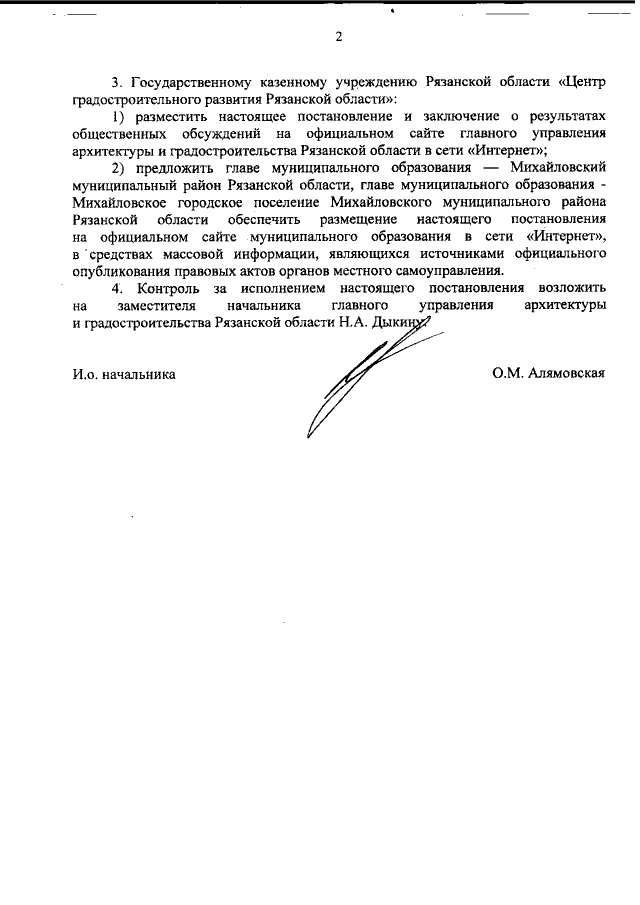 2

3. Государственному казенному учреждению Рязанской области «Центр градостроительного развития Рязанской области»:

1) разместить настоящее постановление и заключение о результатах общественных обсуждений на официальном сайте главного управления архитектуры и градостроительства Рязанской области в сети «Интернет»;

2) предложить главе муниципального образования — Михайловский муниципальный район Рязанской области, главе муниципального образования - Михайловское городское поселение Михайловского муниципального района Рязанской области обеспечить размещение настоящего постановления на официальном сайте муниципального образования в сети «Интернет», в средствах массовой информации, являющихся источниками официального опубликования правовых актов органов местного самоуправления.

4. Контроль за исполнением настоящего постановления возложить на заместителя начальника главного управления архитектуры и градостроительства Рязанской области Н.А. Дыкину.

И.о. начальника

О.М. Алямовская